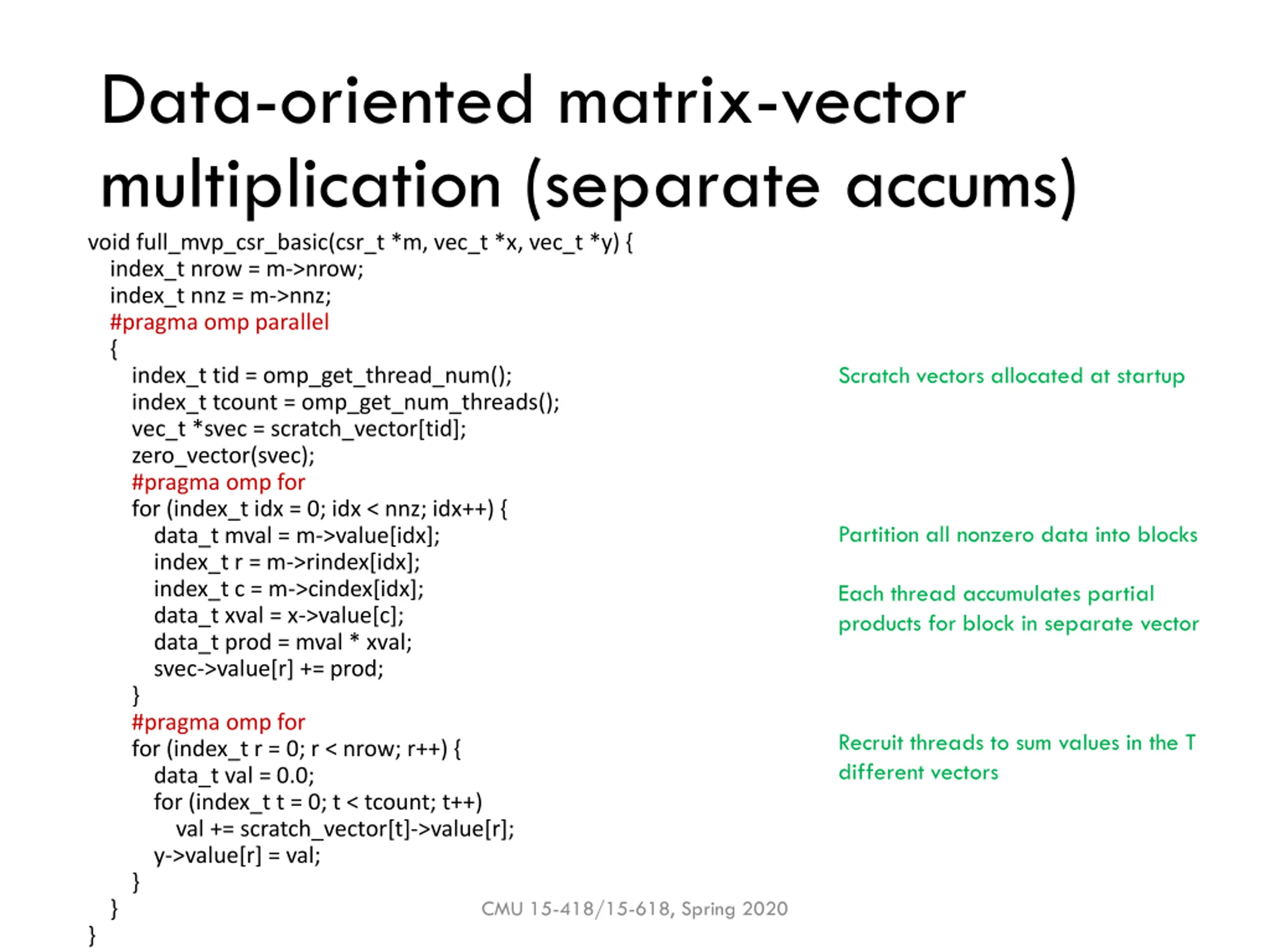 Data-oriented matrix-vector multiplication (separate accums)

void full_mvp_csr_basic(csr_t *m, vec_t *x, vec_t *y) {
index_t nrow = m->nrow;
index_t nnz = m->nnz;
#pragma omp parallel
{
index_t tid = omp_get_thread_num();
index_t tcount = omp_get_num_threads();
vec_t *svec = scratch_vector[tid];
zero_vector(svec);
#pragma omp for
for (index_t idx = 0; idx < nnz; idx++) {
data_t mval = m->value[idx];
index_t r = m->rindex[idx];
index_t c = m->cindex[idx];
data_t xval = x->value[c];
data_t prod = mval * xval;
svec->value[r] += prod;
}
#pragma omp for
for (index_t r = 0; r < nrow; r++) {
data_t val = 0.0;
for (index_t t = 0; t < tcount; t++)
val += scratch_vector[t]->value[r];
y->value[r] = val;
}
}
}

Scratch vectors allocated at startup

Partition all nonzero data into blocks

Each thread accumulates partial products for block in separate vector

Recruit threads to sum values in the T different vectors

CMU 15-418/15-618, Spring 2020